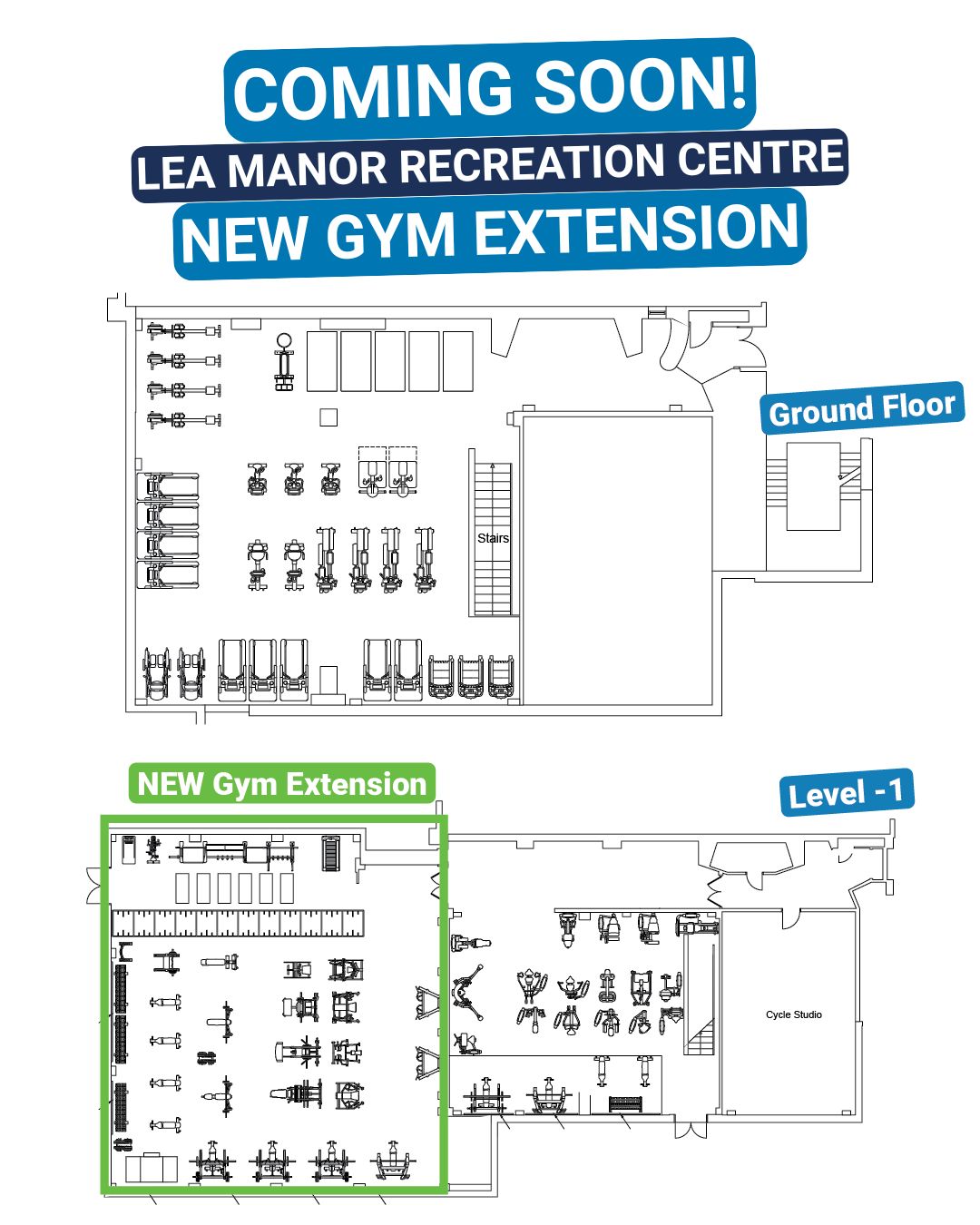 COMING SOON!
LEA MANOR RECREATION CENTRE
NEW GYM EXTENSION

Ground Floor

Stairs

NEW Gym Extension

Level -1

Cycle Studio